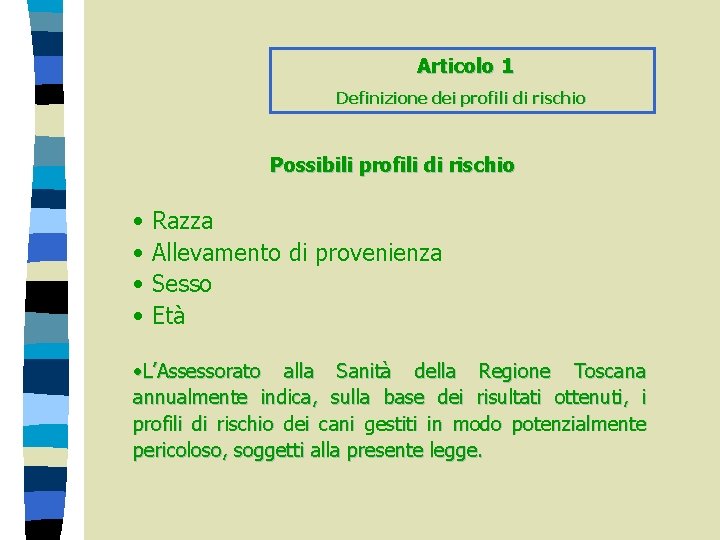 Articolo 1
Definizione dei profili di rischio

Possibili profili di rischio

• Razza
• Allevamento di provenienza
• Sesso
• Età

•L'Assessorato alla Sanità della Regione Toscana annualmente indica, sulla base dei risultati ottenuti, i profili di rischio dei cani gestiti in modo potenzialmente pericoloso, soggetti alla presente legge.